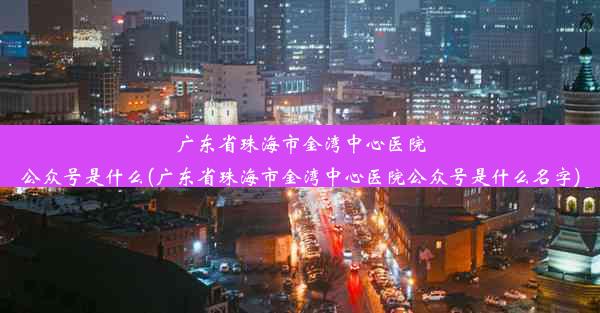 广东省珠海市金湾中心医院
公众号是什么(广东省珠海市金湾中心医院公众号是什么名字)